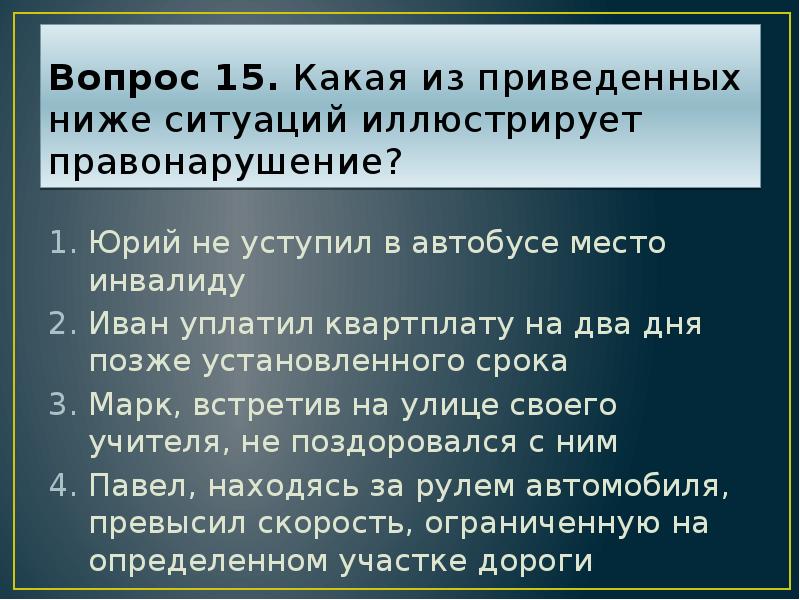 Вопрос 15. Какая из приведенных ниже ситуаций иллюстрирует правонарушение?

1. Юрий не уступил в автобусе место инвалиду
2. Иван уплатил квартплату на два дня позже установленного срока
3. Марк, встретив на улице своего учителя, не поздоровался с ним
4. Павел, находясь за рулем автомобиля, превысил скорость, ограниченную на определенном участке дороги